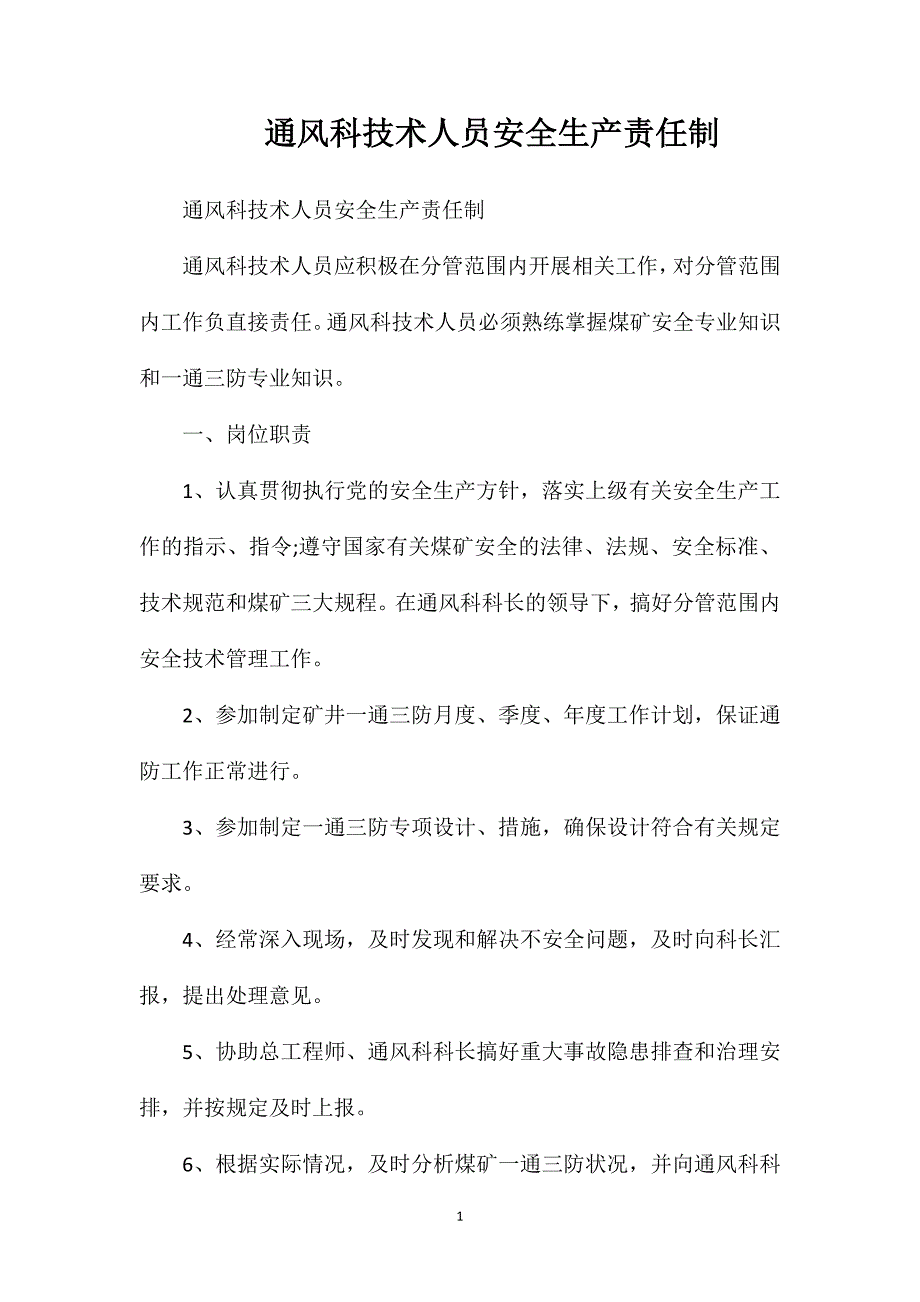 通风科技术人员安全生产责任制

通风科技术人员安全生产责任制

通风科技术人员应积极在分管范围内开展相关工作，对分管范围内工作负直接责任。通风科技术人员必须熟练掌握煤矿安全专业知识和一通三防专业知识。

一、岗位职责

1、认真贯彻执行党的安全生产方针，落实上级有关安全生产工作的指示、指令;遵守国家有关煤矿安全的法律、法规、安全标准、技术规范和煤矿三大规程。在通风科科长的领导下，搞好分管范围内安全技术管理工作。

2、参加制定矿井一通三防月度、季度、年度工作计划，保证通防工作正常进行。

3、参加制定一通三防专项设计、措施，确保设计符合有关规定要求。

4、经常深入现场，及时发现和解决不安全问题，及时向科长汇报，提出处理意见。

5、协助总工程师、通风科科长搞好重大事故隐患排查和治理安排，并按规定及时上报。

6、根据实际情况，及时分析煤矿一通三防状况，并向通风科科

1